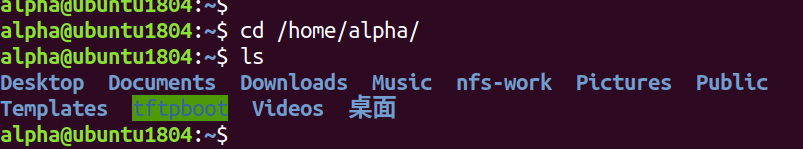 alpha@ubuntu1804:~$
alpha@ubuntu1804:~$ cd /home/alpha/
alpha@ubuntu1804:~$ ls
Desktop Documents Downloads Music nfs-work Pictures Public
Templates tftpboot Videos 桌面
alpha@ubuntu1804:~$